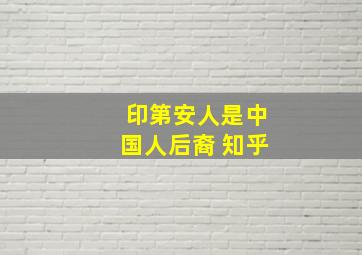 印第安人是中国人后裔 知乎